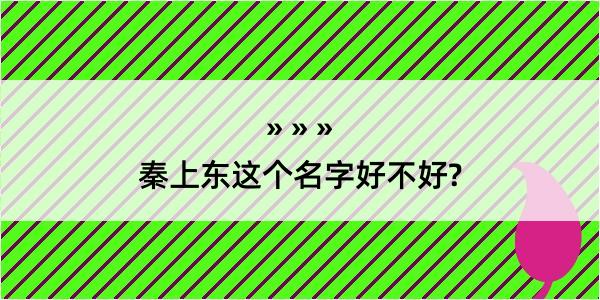 » » »

秦上东这个名字好不好?